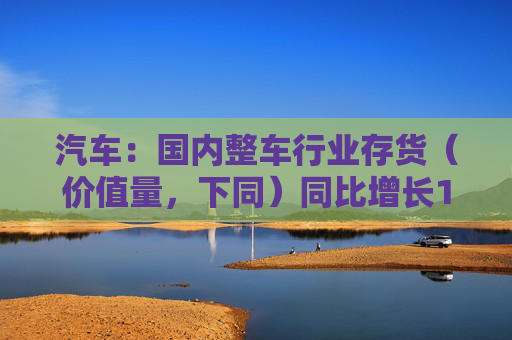 汽车：国内整车行业存货（价值量，下同）同比增长1